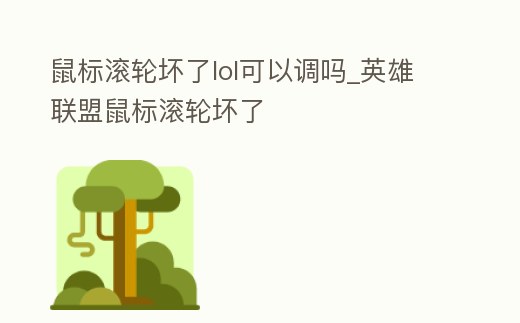 鼠标滚轮坏了lol可以调吗_英雄联盟鼠标滚轮坏了